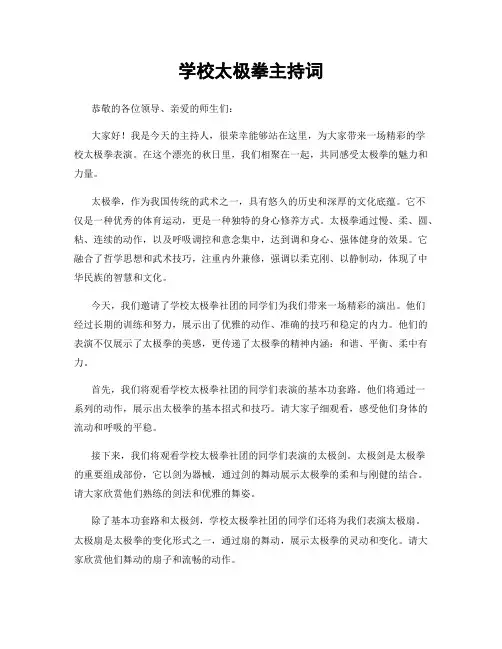 学校太极拳主持词

恭敬的各位领导、亲爱的师生们:

大家好！我是今天的主持人，很荣幸能够站在这里，为大家带来一场精彩的学校太极拳表演。在这个漂亮的秋日里，我们相聚在一起，共同感受太极拳的魅力和力量。

太极拳，作为我国传统的武术之一，具有悠久的历史和深厚的文化底蕴。它不仅是一种优秀的体育运动，更是一种独特的身心修养方式。太极拳通过慢、柔、圆、粘、连续的动作，以及呼吸调控和意念集中，达到调和身心、强体健身的效果。它融合了哲学思想和武术技巧，注重内外兼修，强调以柔克刚、以静制动，体现了中华民族的智慧和文化。

今天，我们邀请了学校太极拳社团的同学们为我们带来一场精彩的演出。他们经过长期的训练和努力，展示出了优雅的动作、准确的技巧和稳定的内力。他们的表演不仅展示了太极拳的美感，更传递了太极拳的精神内涵：和谐、平衡、柔中有力。

首先，我们将观看学校太极拳社团的同学们表演的基本功套路。他们将通过一系列的动作，展示出太极拳的基本招式和技巧。请大家仔细观看，感受他们身体的流动和呼吸的平稳。

接下来，我们将观看学校太极拳社团的同学们表演的太极剑。太极剑是太极拳的重要组成部份，它以剑为器械，通过剑的舞动展示太极拳的柔和与刚健的结合。请大家欣赏他们熟练的剑法和优雅的舞姿。

除了基本功套路和太极剑，学校太极拳社团的同学们还将为我们表演太极扇。太极扇是太极拳的变化形式之一，通过扇的舞动，展示太极拳的灵动和变化。请大家欣赏他们舞动的扇子和流畅的动作。